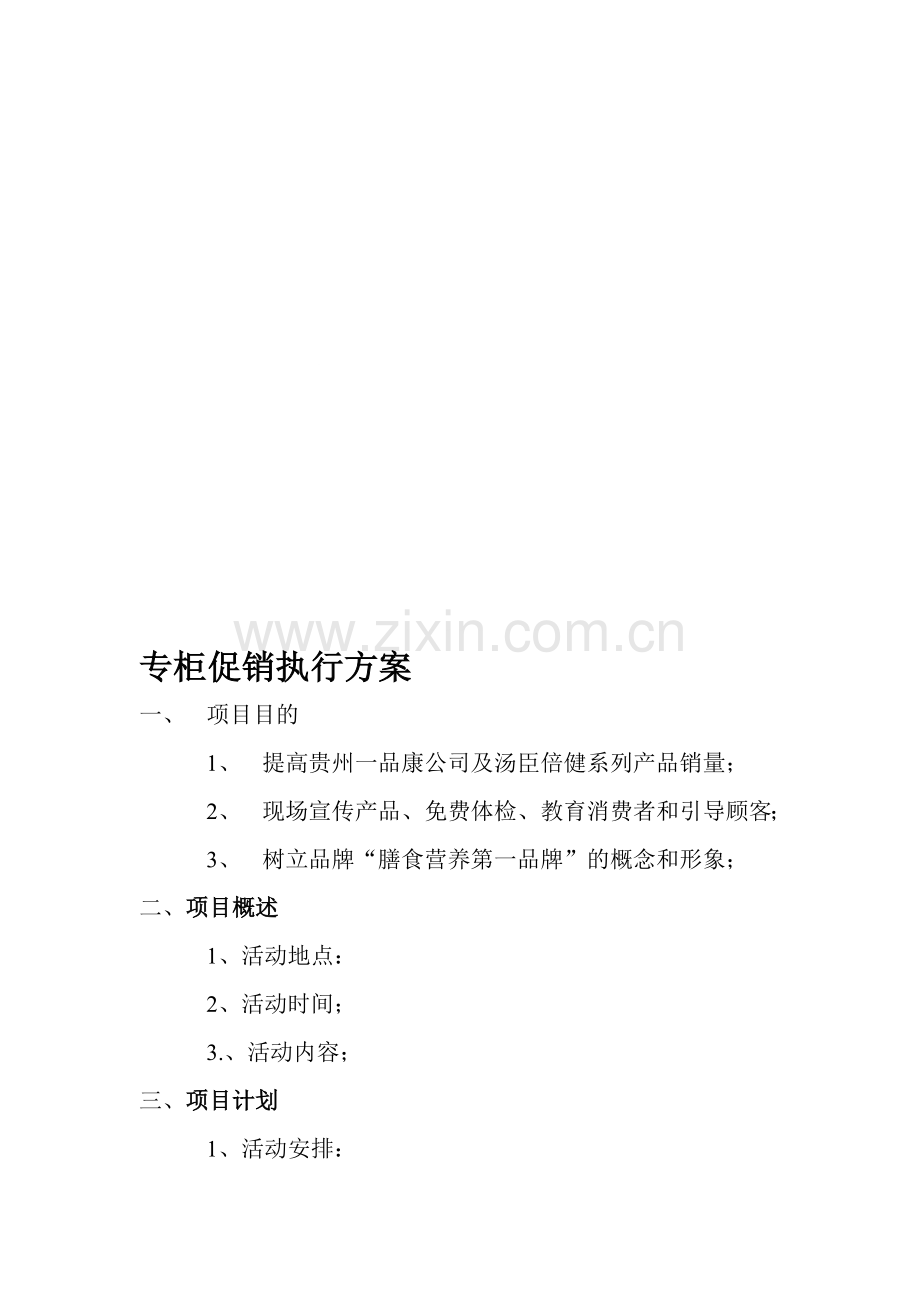 www.zixin.com.cn

专柜促销执行方案

一、 项目目的

1、 提高贵州一品康公司及汤臣倍健系列产品销量;

2、 现场宣传产品、免费体检、教育消费者和引导顾客;

3、 树立品牌“膳食营养第一品牌”的概念和形象;

二、项目概述

1、活动地点:

2、活动时间;

3.、活动内容;

三、项目计划

1、活动安排: